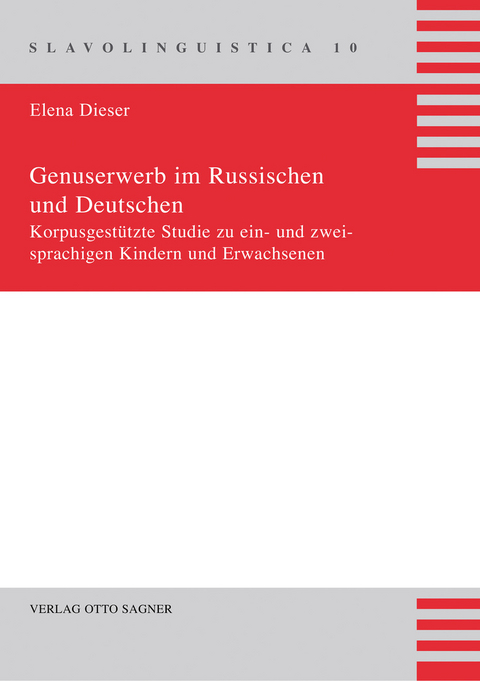 SLAVOLINGUISTICA 10

Elena Dieser

Genuserwerb im Russischen und Deutschen
Korpusgestützte Studie zu ein- und zweisprachigen Kindern und Erwachsenen

VERLAG OTTO SAGNER